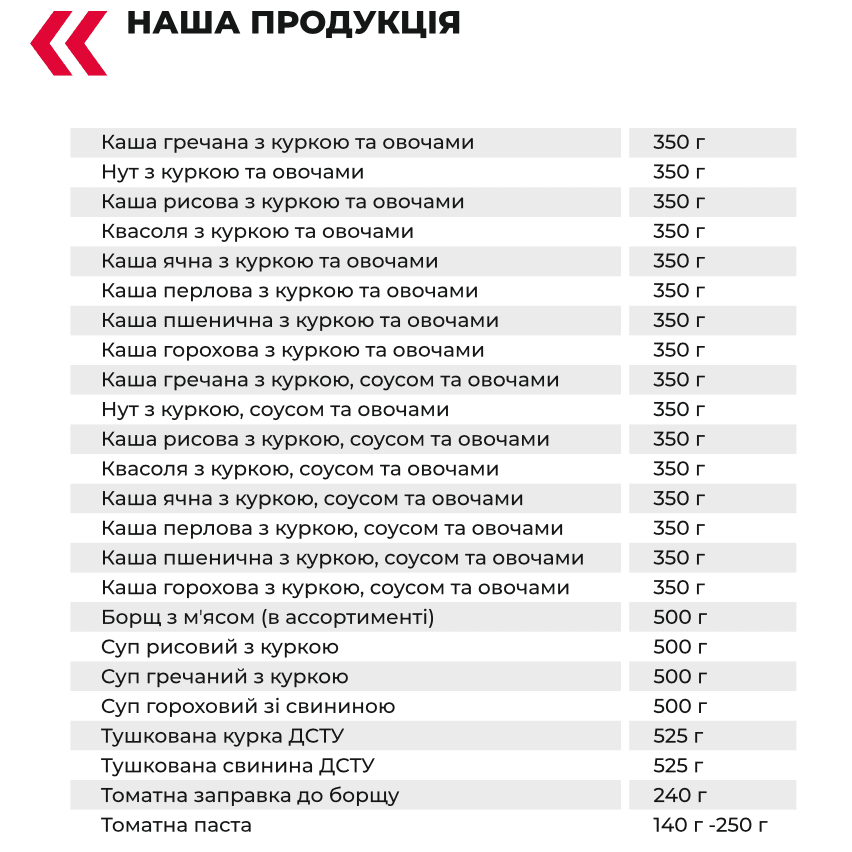 НАША ПРОДУКЦІЯ

| | |
|---|---|
| Каша гречана з куркою та овочами | 350 г |
| Нут з куркою та овочами | 350 г |
| Каша рисова з куркою та овочами | 350 г |
| Квасоля з куркою та овочами | 350 г |
| Каша ячна з куркою та овочами | 350 г |
| Каша перлова з куркою та овочами | 350 г |
| Каша пшенична з куркою та овочами | 350 г |
| Каша горохова з куркою та овочами | 350 г |
| Каша гречана з куркою, соусом та овочами | 350 г |
| Нут з куркою, соусом та овочами | 350 г |
| Каша рисова з куркою, соусом та овочами | 350 г |
| Квасоля з куркою, соусом та овочами | 350 г |
| Каша ячна з куркою, соусом та овочами | 350 г |
| Каша перлова з куркою, соусом та овочами | 350 г |
| Каша пшенична з куркою, соусом та овочами | 350 г |
| Каша горохова з куркою, соусом та овочами | 350 г |
| Борщ з м'ясом (в ассортименті) | 500 г |
| Суп рисовий з куркою | 500 г |
| Суп гречаний з куркою | 500 г |
| Суп гороховий зі свининою | 500 г |
| Тушкована курка ДСТУ | 525 г |
| Тушкована свинина ДСТУ | 525 г |
| Томатна заправка до борщу | 240 г |
| Томатна паста | 140 г -250 г |